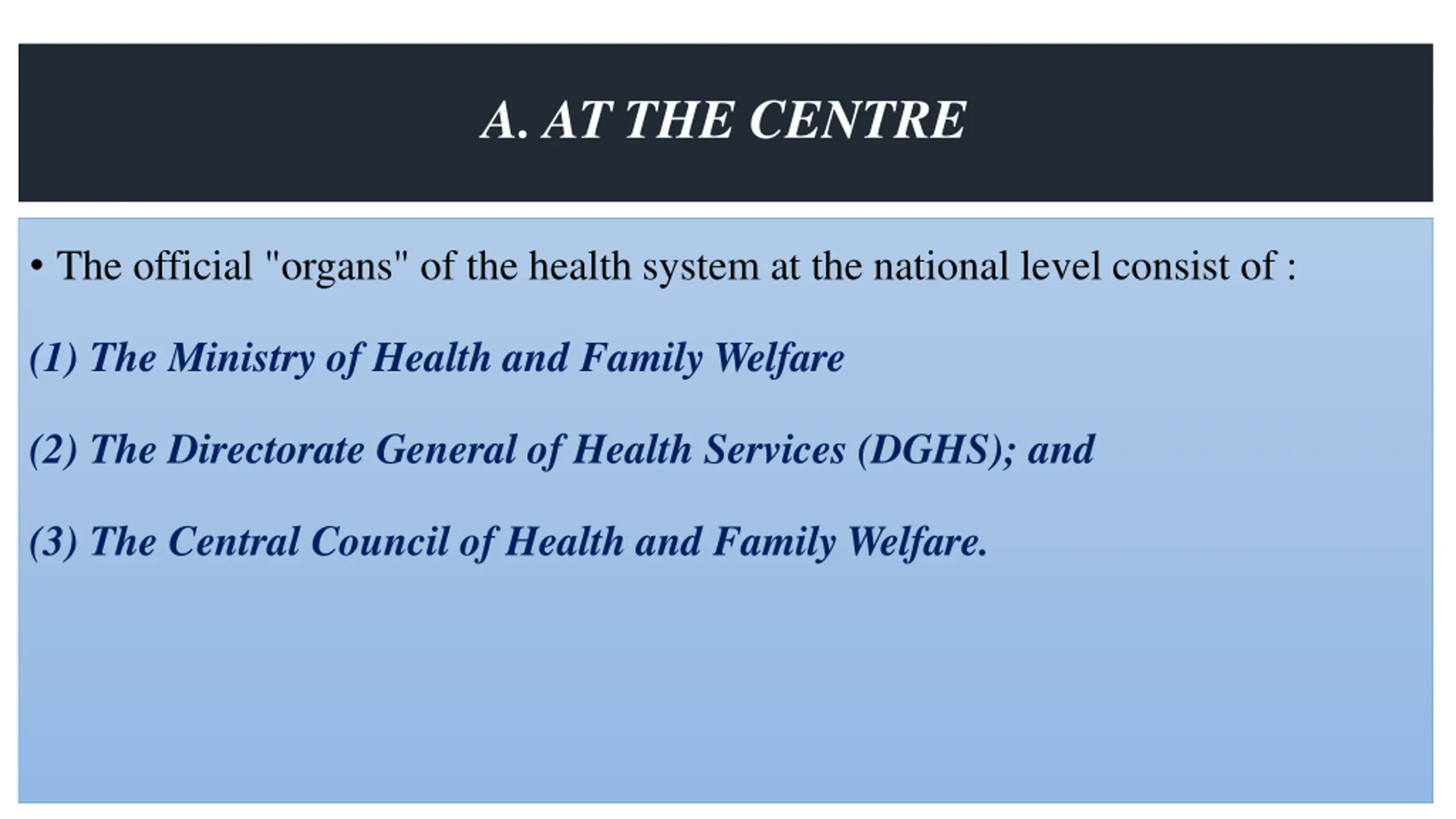 A. AT THE CENTRE

• The official "organs" of the health system at the national level consist of :

(1) The Ministry of Health and Family Welfare

(2) The Directorate General of Health Services (DGHS); and

(3) The Central Council of Health and Family Welfare.